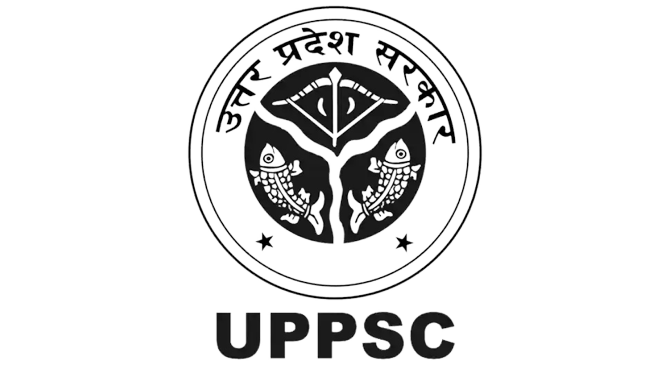 उत्तर प्रदेश सरकार

UPPSC